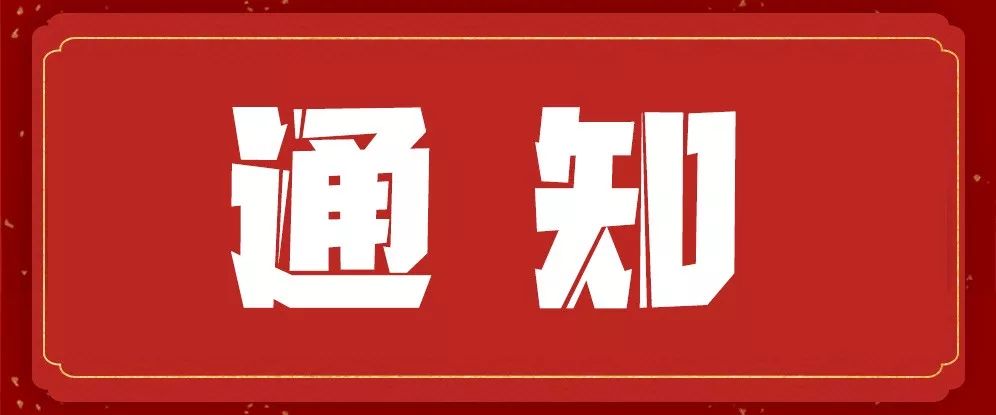 通知